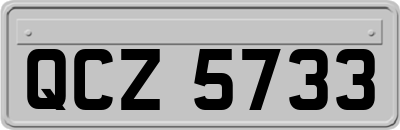 QCZ 5733